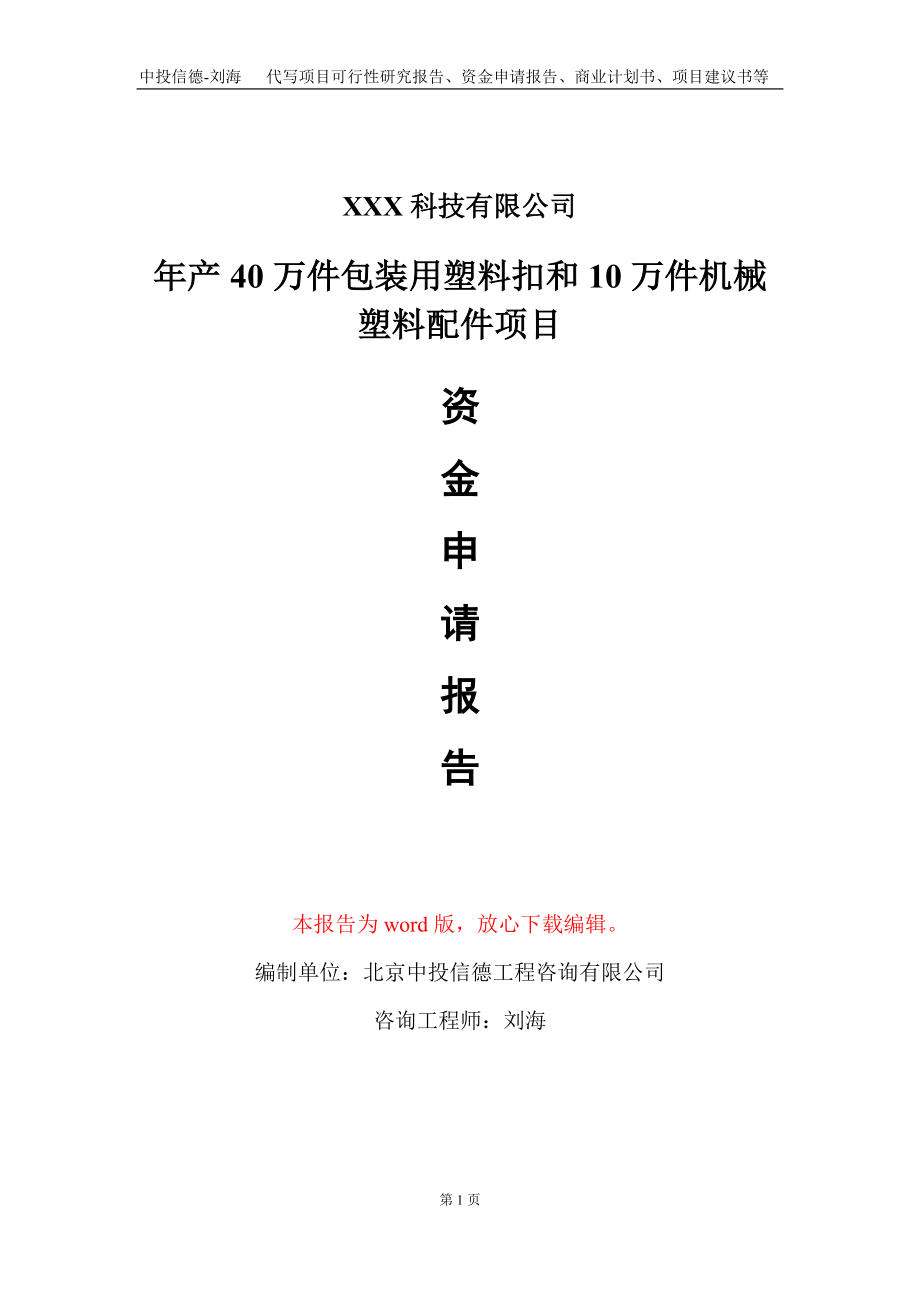 中投信德-刘海　代写项目可行性研究报告、资金申请报告、商业计划书、项目建议书等

XXX 科技有限公司

年产 40 万件包装用塑料扣和 10 万件机械塑料配件项目

资
金
申
请
报
告

本报告为 word 版，放心下载编辑。

编制单位：北京中投信德工程咨询有限公司

咨询工程师：刘海

第 1 页